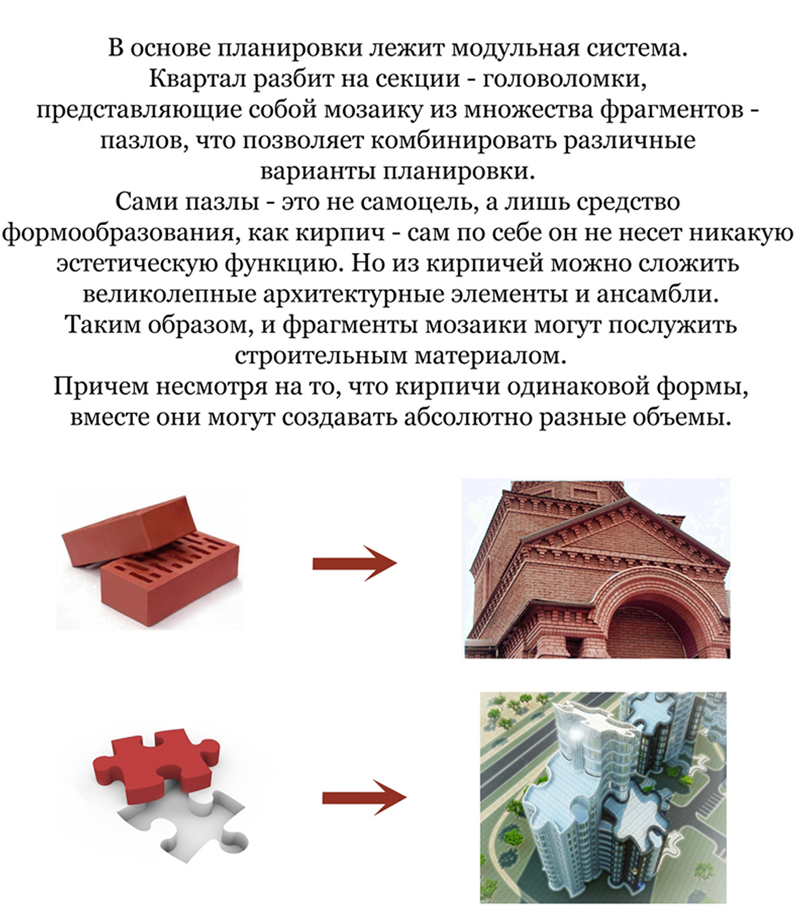 В основе планировки лежит модульная система. Квартал разбит на секции - головоломки, представляющие собой мозаику из множества фрагментов - пазлов, что позволяет комбинировать различные варианты планировки.
Сами пазлы - это не самоцель, а лишь средство формообразования, как кирпич - сам по себе он не несет никакую эстетическую функцию. Но из кирпичей можно сложить великолепные архитектурные элементы и ансамбли.
Таким образом, и фрагменты мозаики могут послужить строительным материалом.
Причем несмотря на то, что кирпичи одинаковой формы, вместе они могут создавать абсолютно разные объемы.